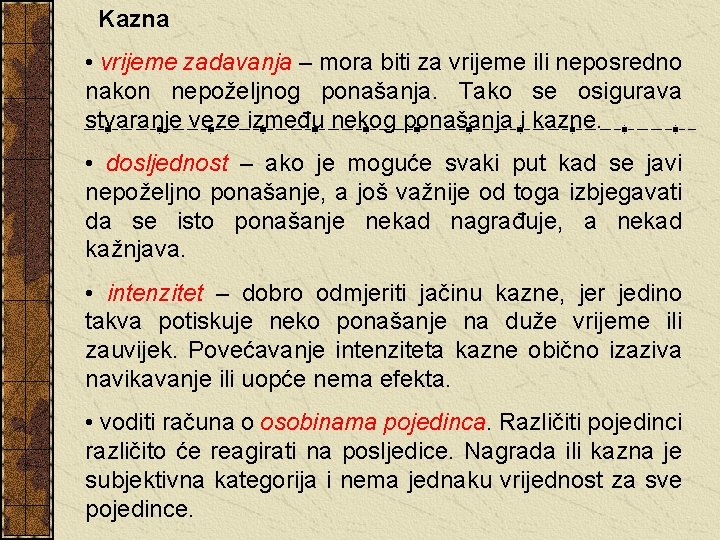 Kazna

• vrijeme zadavanja – mora biti za vrijeme ili neposredno nakon nepoželjnog ponašanja. Tako se osigurava stvaranje veze između nekog ponašanja i kazne.

• dosljednost – ako je moguće svaki put kad se javi nepoželjno ponašanje, a još važnije od toga izbjegavati da se isto ponašanje nekad nagrađuje, a nekad kažnjava.

• intenzitet – dobro odmjeriti jačinu kazne, jer jedino takva potiskuje neko ponašanje na duže vrijeme ili zauvijek. Povećavanje intenziteta kazne obično izaziva navikavanje ili uopće nema efekta.

• voditi računa o osobinama pojedinca. Različiti pojedinci različito će reagirati na posljedice. Nagrada ili kazna je subjektivna kategorija i nema jednaku vrijednost za sve pojedince.